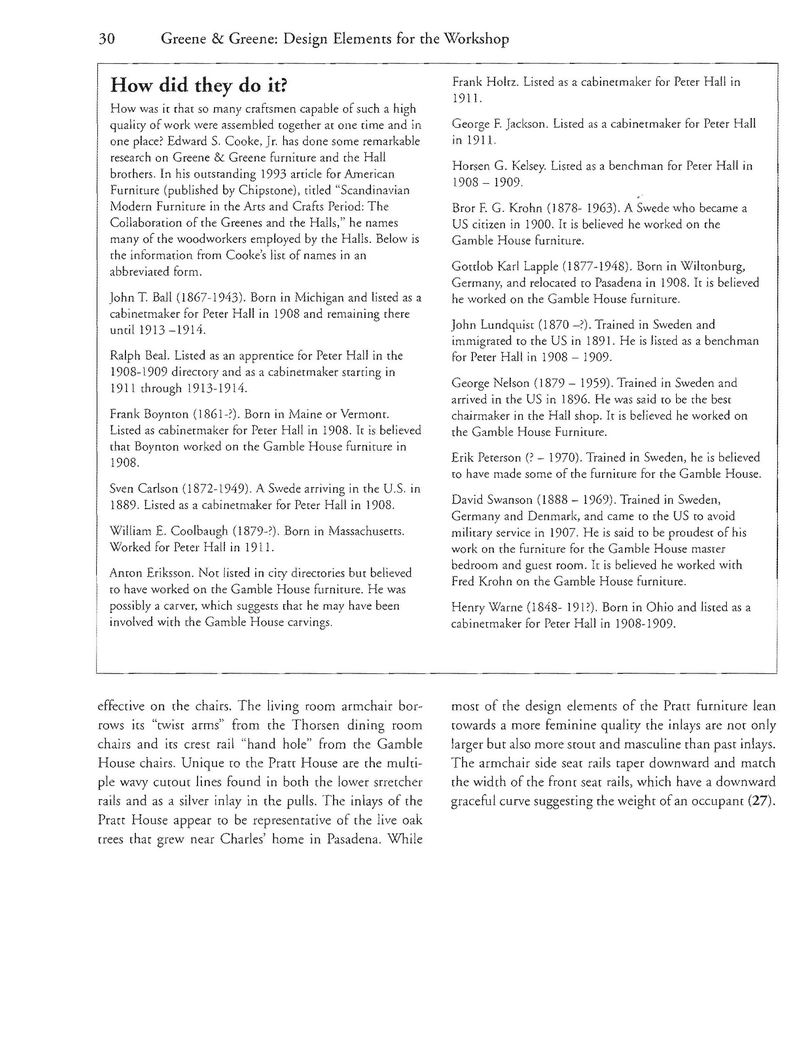 30 Greene & Greene: Design Elements for the Workshop

How did they do it?

How was it that so many craftsmen capable of such a high quality of work were assembled together at one time and in one place? Edward S. Cooke, Jr. has done some remarkable research on Greene & Greene furniture and the Hall brothers. In his outstanding 1993 article for American Furniture (published by Chipstone), titled "Scandinavian Modern Furniture in the Arts and Crafts Period: The Collaboration of the Greenes and the Halls," he names many of the woodworkers employed by the Halls. Below is the information from Cooke's list of names in an abbreviated form.

John T. Ball (1867-1943). Born in Michigan and listed as a cabinetmaker for Peter Hall in 1908 and remaining there until 1913 –1914.

Ralph Beal. Listed as an apprentice for Peter Hall in the 1908-1909 directory and as a cabinetmaker starting in 1911 through 1913-1914.

Frank Boynton (1861-?). Born in Maine or Vermont. Listed as cabinetmaker for Peter Hall in 1908. It is believed that Boynton worked on the Gamble House furniture in 1908.

Sven Carlson (1872-1949). A Swede arriving in the U.S. in 1889. Listed as a cabinetmaker for Peter Hall in 1908.

William E. Coolbaugh (1879-?). Born in Massachusetts. Worked for Peter Hall in 1911.

Anton Eriksson. Not listed in city directories but believed to have worked on the Gamble House furniture. He was possibly a carver, which suggests that he may have been involved with the Gamble House carvings.

Frank Holtz. Listed as a cabinetmaker for Peter Hall in 1911.

George F. Jackson. Listed as a cabinetmaker for Peter Hall in 1911.

Horsen G. Kelsey. Listed as a benchman for Peter Hall in 1908 – 1909.

Bror F. G. Krohn (1878- 1963). A Swede who became a US citizen in 1900. It is believed he worked on the Gamble House furniture.

Gottlob Karl Lapple (1877-1948). Born in Wiltonburg, Germany, and relocated to Pasadena in 1908. It is believed he worked on the Gamble House furniture.

John Lundquist (1870 –?). Trained in Sweden and immigrated to the US in 1891. He is listed as a benchman for Peter Hall in 1908 – 1909.

George Nelson (1879 – 1959). Trained in Sweden and arrived in the US in 1896. He was said to be the best chairmaker in the Hall shop. It is believed he worked on the Gamble House Furniture.

Erik Peterson (? – 1970). Trained in Sweden, he is believed to have made some of the furniture for the Gamble House.

David Swanson (1888 – 1969). Trained in Sweden, Germany and Denmark, and came to the US to avoid military service in 1907. He is said to be proudest of his work on the furniture for the Gamble House master bedroom and guest room. It is believed he worked with Fred Krohn on the Gamble House furniture.

Henry Warne (1848- 191?). Born in Ohio and listed as a cabinetmaker for Peter Hall in 1908-1909.

effective on the chairs. The living room armchair borrows its "twist arms" from the Thorsen dining room chairs and its crest rail "hand hole" from the Gamble House chairs. Unique to the Pratt House are the multiple wavy cutout lines found in both the lower stretcher rails and as a silver inlay in the pulls. The inlays of the Pratt House appear to be representative of the live oak trees that grew near Charles' home in Pasadena. While most of the design elements of the Pratt furniture lean towards a more feminine quality the inlays are not only larger but also more stout and masculine than past inlays. The armchair side seat rails taper downward and match the width of the front seat rails, which have a downward graceful curve suggesting the weight of an occupant (27).